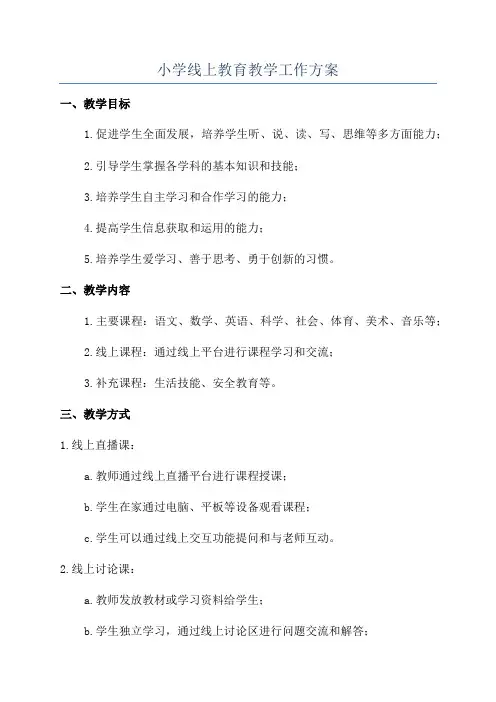 小学线上教育教学工作方案

一、教学目标

1.促进学生全面发展，培养学生听、说、读、写、思维等多方面能力；

2.引导学生掌握各学科的基本知识和技能；

3.培养学生自主学习和合作学习的能力；

4.提高学生信息获取和运用的能力；

5.培养学生爱学习、善于思考、勇于创新的习惯。

二、教学内容

1.主要课程：语文、数学、英语、科学、社会、体育、美术、音乐等；

2.线上课程：通过线上平台进行课程学习和交流；

3.补充课程：生活技能、安全教育等。

三、教学方式

1.线上直播课：

a.教师通过线上直播平台进行课程授课；

b.学生在家通过电脑、平板等设备观看课程；

c.学生可以通过线上交互功能提问和与老师互动。

2.线上讨论课：

a.教师发放教材或学习资料给学生；

b.学生独立学习，通过线上讨论区进行问题交流和解答；